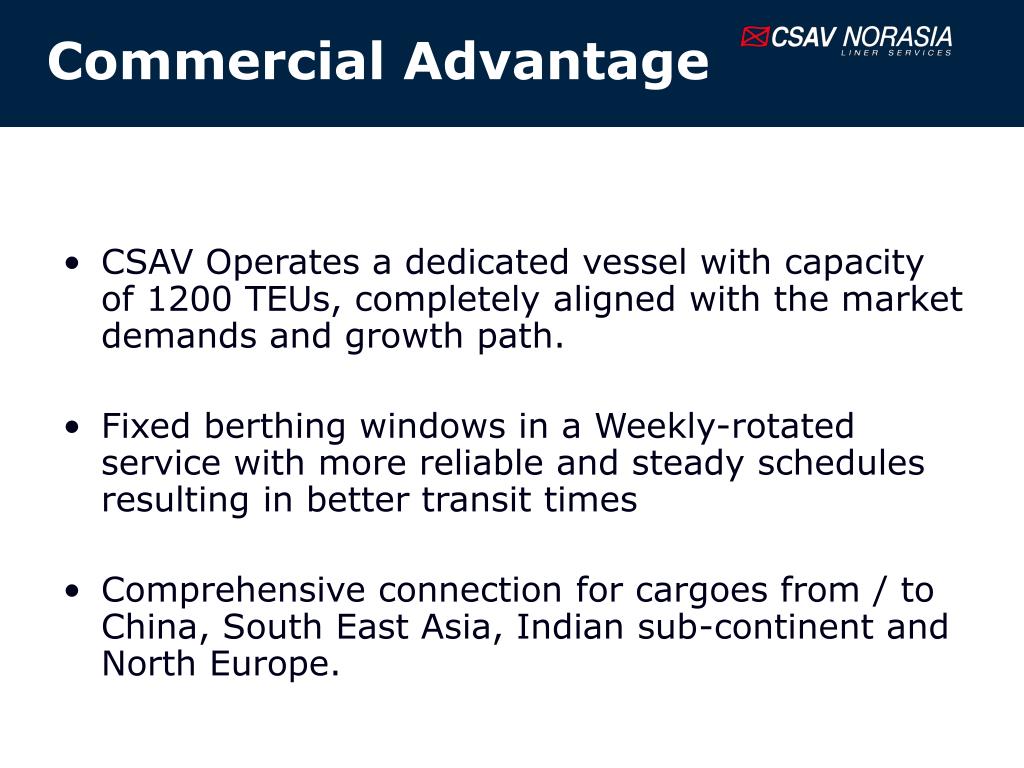 Commercial Advantage

CSAV NORASIA
LINER SERVICES

• CSAV Operates a dedicated vessel with capacity of 1200 TEUs, completely aligned with the market demands and growth path.

• Fixed berthing windows in a Weekly-rotated service with more reliable and steady schedules resulting in better transit times

• Comprehensive connection for cargoes from / to China, South East Asia, Indian sub-continent and North Europe.